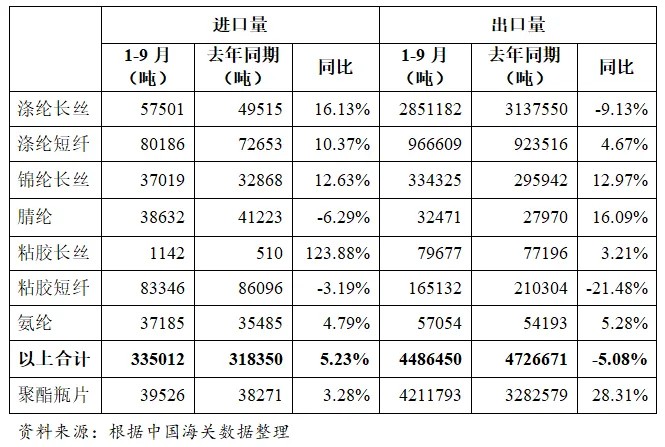 |  | 进口量 |  |  | 出口量 |  |  |
|---|---|---|---|---|---|---|
|  | 1-9 月（吨） | 去年同期（吨） | 同比 | 1-9 月（吨） | 去年同期（吨） | 同比 |
| 涤纶长丝 | 57501 | 49515 | 16.13% | 2851182 | 3137550 | -9.13% |
| 涤纶短纤 | 80186 | 72653 | 10.37% | 966609 | 923516 | 4.67% |
| 锦纶长丝 | 37019 | 32868 | 12.63% | 334325 | 295942 | 12.97% |
| 腈纶 | 38632 | 41223 | -6.29% | 32471 | 27970 | 16.09% |
| 粘胶长丝 | 1142 | 510 | 123.88% | 79677 | 77196 | 3.21% |
| 粘胶短纤 | 83346 | 86096 | -3.19% | 165132 | 210304 | -21.48% |
| 氨纶 | 37185 | 35485 | 4.79% | 57054 | 54193 | 5.28% |
| 以上合计 | 335012 | 318350 | 5.23% | 4486450 | 4726671 | -5.08% |
| 聚酯瓶片 | 39526 | 38271 | 3.28% | 4211793 | 3282579 | 28.31% |

资料来源：根据中国海关数据整理